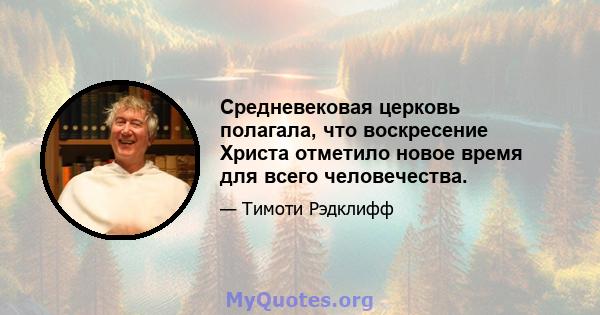 Средневековая церковь полагала, что воскресение Христа отметило новое время для всего человечества.

— Тимоти Рэдклифф

MyQuotes.org